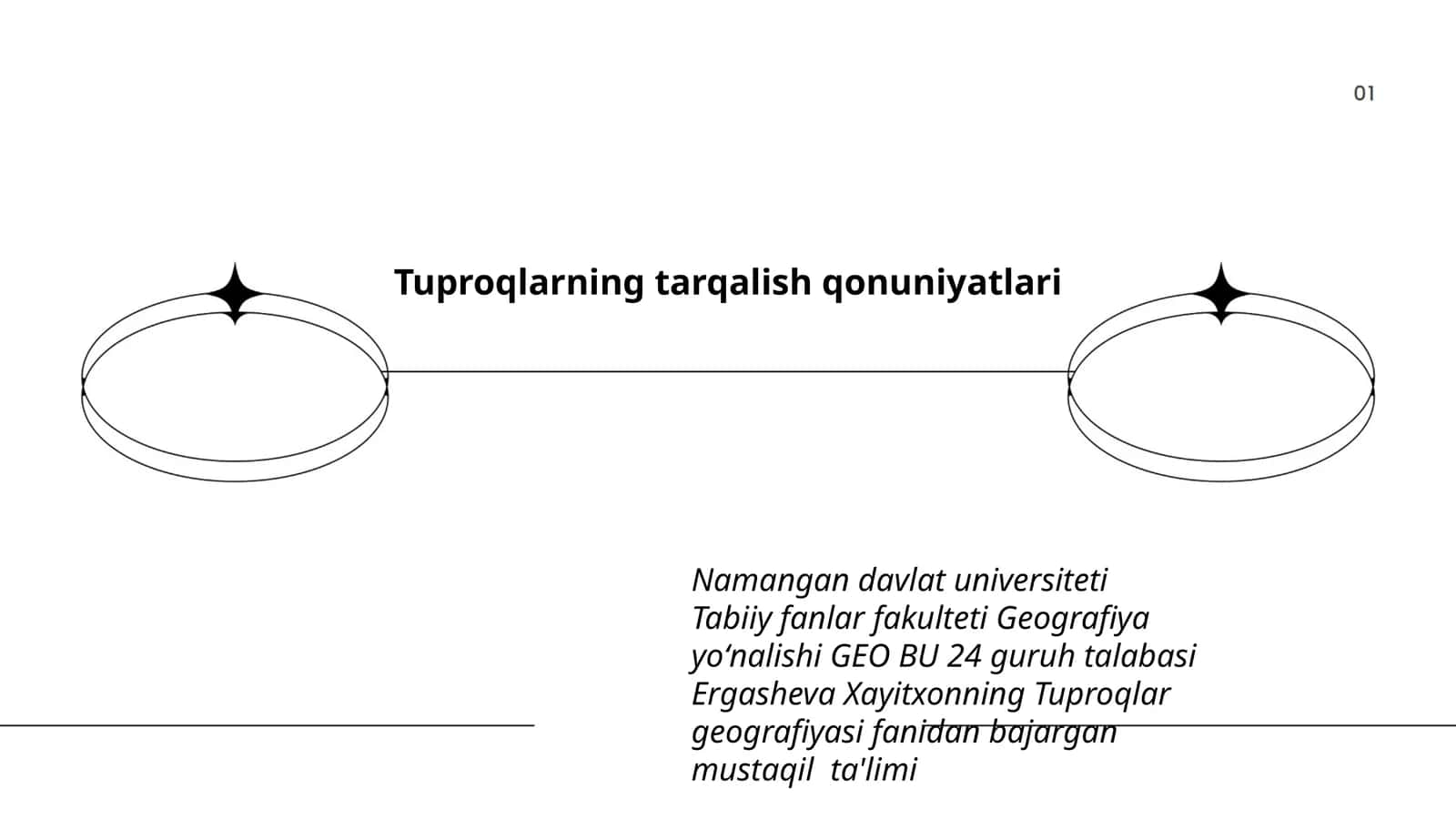 01

Tuproqlarning tarqalish qonuniyatlari

Namangan davlat universiteti Tabiiy fanlar fakulteti Geografiya yo‘nalishi GEO BU 24 guruh talabasi Ergasheva Xayitxonning Tuproqlar geografiyasi fanidan bajargan mustaqil ta'limi